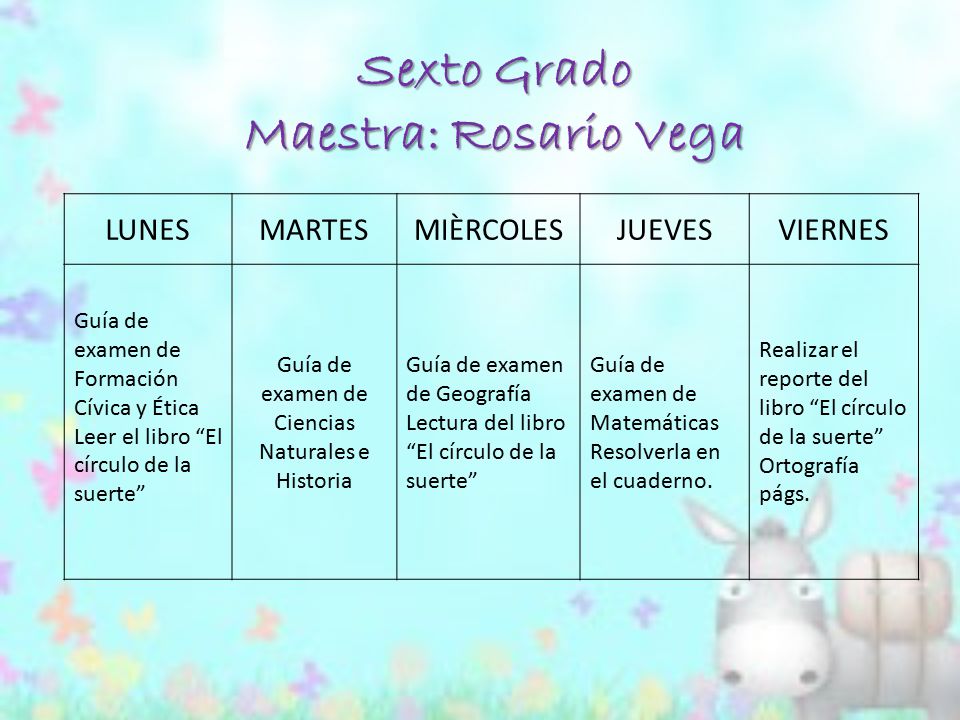 Sexto Grado
Maestra: Rosario Vega

| LUNES | MARTES | MIÈRCOLES | JUEVES | VIERNES |
|---|---|---|---|---|
| Guía de examen de Formación Cívica y Ética Leer el libro “El círculo de la suerte” | Guía de examen de Ciencias Naturales e Historia | Guía de examen de Geografía Lectura del libro “El círculo de la suerte” | Guía de examen de Matemáticas Resolverla en el cuaderno. | Realizar el reporte del libro “El círculo de la suerte” Ortografía págs. |